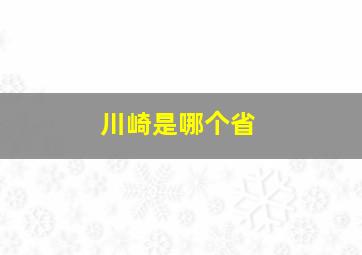 川崎是哪个省